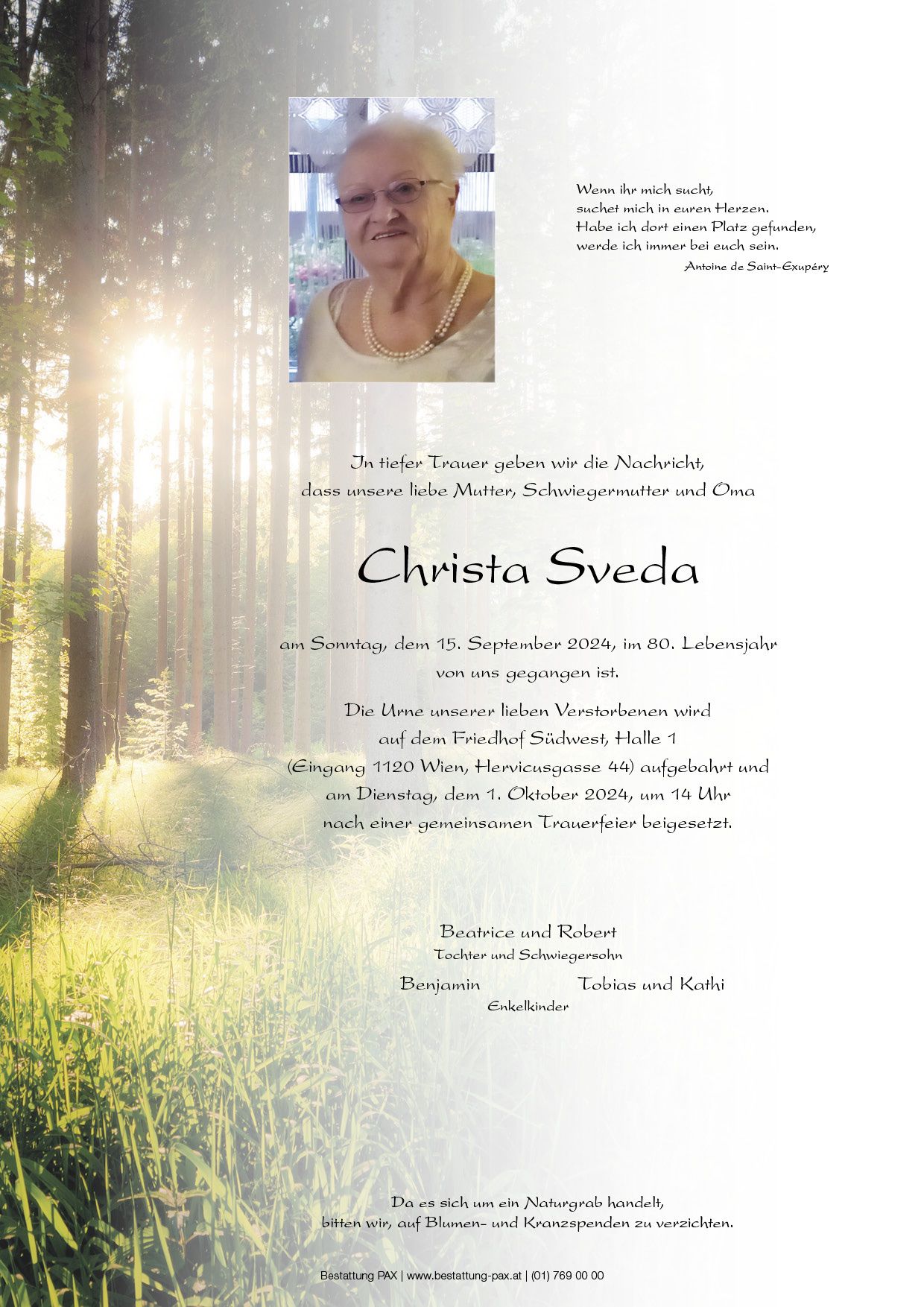 Wenn ihr mich sucht,
suchet mich in euren Herzen.
Habe ich dort einen Platz gefunden,
werde ich immer bei euch sein.
Antoine de Saint-Exupéry

In tiefer Trauer geben wir die Nachricht,
dass unsere liebe Mutter, Schwiegermutter und Oma

Christa Sveda

am Sonntag, dem 15. September 2024, im 80. Lebensjahr
von uns gegangen ist.

Die Urne unserer lieben Verstorbenen wird
auf dem Friedhof Südwest, Halle 1
(Eingang 1120 Wien, Hervicusgasse 44) aufgebahrt und
am Dienstag, dem 1. Oktober 2024, um 14 Uhr
nach einer gemeinsamen Trauerfeier beigesetzt.

Beatrice und Robert
Tochter und Schwiegersohn

Benjamin Tobias und Kathi
Enkelkinder

Da es sich um ein Naturgrab handelt,
bitten wir, auf Blumen- und Kranzspenden zu verzichten.

Bestattung PAX | www.bestattung-pax.at | (01) 769 00 00